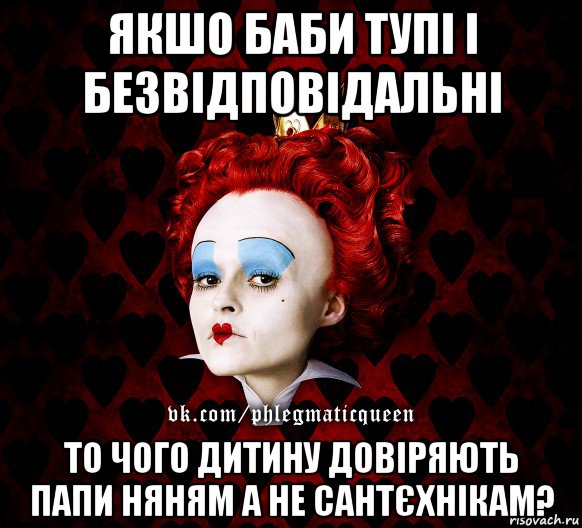 ЯКШО БАБИ ТУПІ І БЕЗВІДПОВІДАЛЬНІ

vk.com/phlegmaticqueen

ТО ЧОГО ДИТИНУ ДОВІРЯЮТЬ ПАПИ НЯНЯМ А НЕ САНТЄХНІКАМ?

risovach.ru